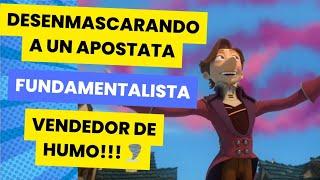 DESENMASCARANDO A UN APOSTATA

FUNDAMENTALISTA

VENDEDOR DE HUMO!!! 🌪️